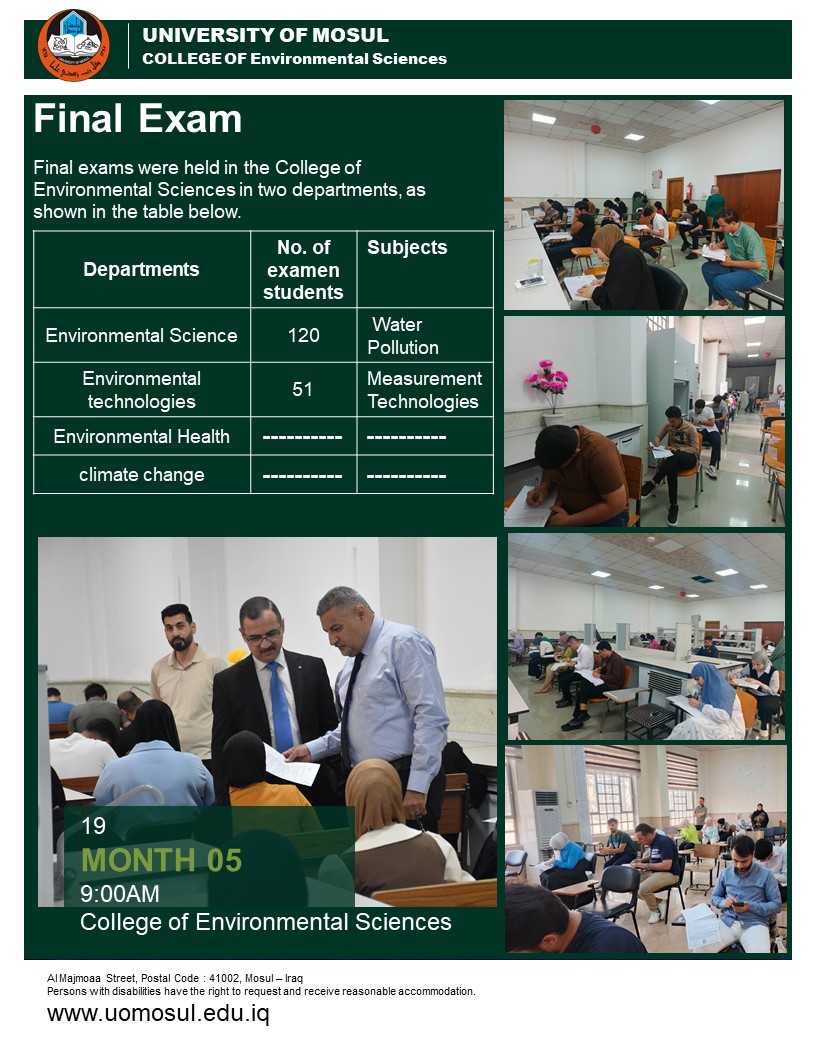 UNIVERSITY OF MOSUL
COLLEGE OF Environmental Sciences

Final Exam

Final exams were held in the College of Environmental Sciences in two departments, as shown in the table below.

| Departments | No. of examen students | Subjects |
|---|---|---|
| Environmental Science | 120 | Water Pollution |
| Environmental technologies | 51 | Measurement Technologies |
| Environmental Health | ---------- | ---------- |
| climate change | ---------- | ---------- |

19
MONTH 05
9:00AM
College of Environmental Sciences

Al Majmoaa Street, Postal Code : 41002, Mosul – Iraq
Persons with disabilities have the right to request and receive reasonable accommodation.

www.uomosul.edu.iq